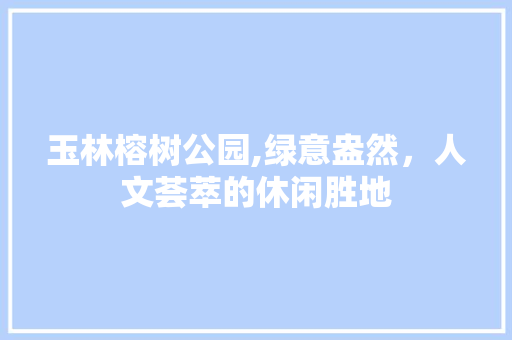 玉林榕树公园,绿意盎然，人文荟萃的休闲胜地